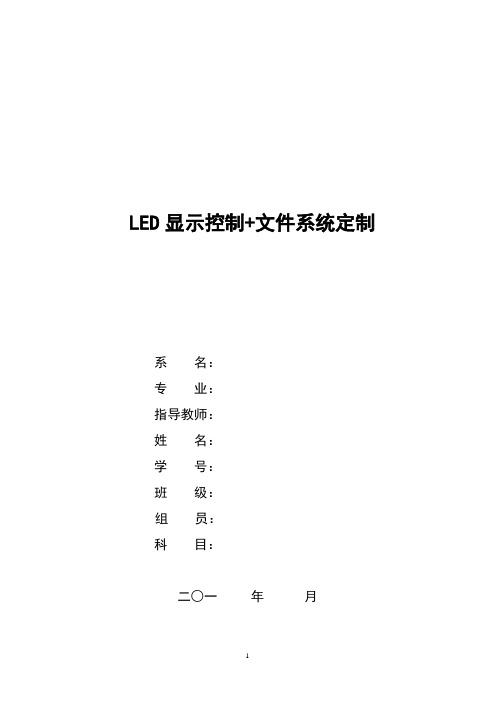 LED 显示控制+文件系统定制

系　　名：
专　　业：
指导教师：
姓　　名：
学　　号：
班　　级：
组　　员：
科　　目：

二〇一　　年　　月

1